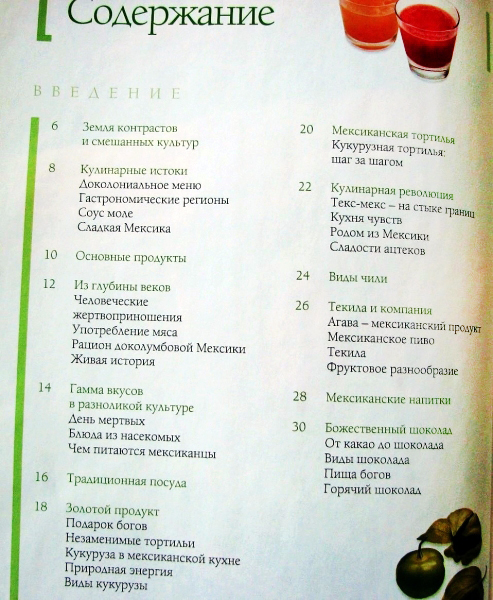 Содержание

ВВЕДЕНИЕ

6 Земля контрастов и смешанных культур

8 Кулинарные истоки
Доколониальное меню
Гастрономические регионы
Соус моле
Сладкая Мексика

10 Основные продукты

12 Из глубины веков
Человеческие жертвоприношения
Употребление мяса
Рацион доколумбовой Мексики
Живая история

14 Гамма вкусов в разноликой культуре
День мертвых
Блюда из насекомых
Чем питаются мексиканцы

16 Традиционная посуда

18 Золотой продукт
Подарок богов
Незаменимые тортильи
Кукуруза в мексиканской кухне
Природная энергия
Виды кукурузы

20 Мексиканская тортилья
Кукурузная тортилья: шаг за шагом

22 Кулинарная революция
Текс-мекс – на стыке границ
Кухня чувств
Родом из Мексики
Сладости ацтеков

24 Виды чили

26 Текила и компания
Агава – мексиканский продукт
Мексиканское пиво
Текила
Фруктовое разнообразие

28 Мексиканские напитки

30 Божественный шоколад
От какао до шоколада
Виды шоколада
Пища богов
Горячий шоколад